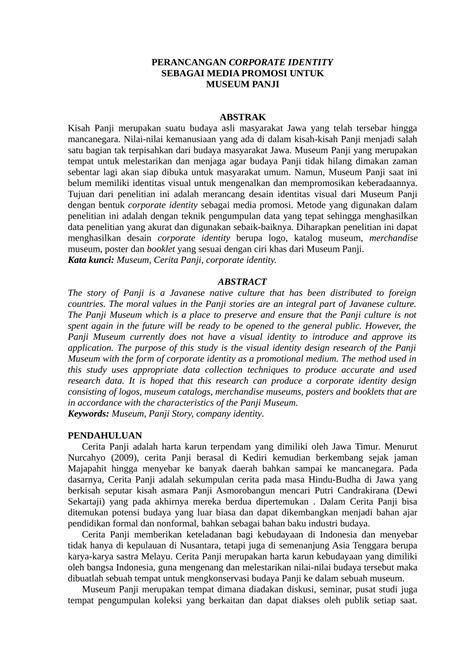 PERANCANGAN CORPORATE IDENTITY
SEBAGAI MEDIA PROMOSI UNTUK
MUSEUM PANJI

ABSTRAK

Kisah Panji merupakan suatu budaya asli masyarakat Jawa yang telah tersebar hingga mancanegara. Nilai-nilai kemanusiaan yang ada di dalam kisah-kisah Panji menjadi salah satu bagian tak terpisahkan dari budaya masyarakat Jawa. Museum Panji yang merupakan tempat untuk melestarikan dan menjaga agar budaya Panji tidak hilang dimakan zaman sebentar lagi akan siap dibuka untuk masyarakat umum. Namun, Museum Panji saat ini belum memiliki identitas visual untuk mengenalkan dan mempromosikan keberadaannya. Tujuan dari penelitian ini adalah merancang desain identitas visual dari Museum Panji dengan bentuk corporate identity sebagai media promosi. Metode yang digunakan dalam penelitian ini adalah dengan teknik pengumpulan data yang tepat sehingga menghasilkan data penelitian yang akurat dan digunakan sebaik-baiknya. Diharapkan penelitian ini dapat menghasilkan desain corporate identity berupa logo, katalog museum, merchandise museum, poster dan booklet yang sesuai dengan ciri khas dari Museum Panji.
Kata kunci: Museum, Cerita Panji, corporate identity.

ABSTRACT

The story of Panji is a Javanese native culture that has been distributed to foreign countries. The moral values in the Panji stories are an integral part of Javanese culture. The Panji Museum which is a place to preserve and ensure that the Panji culture is not spent again in the future will be ready to be opened to the general public. However, the Panji Museum currently does not have a visual identity to introduce and approve its application. The purpose of this study is the visual identity design research of the Panji Museum with the form of corporate identity as a promotional medium. The method used in this study uses appropriate data collection techniques to produce accurate and used research data. It is hoped that this research can produce a corporate identity design consisting of logos, museum catalogs, merchandise museums, posters and booklets that are in accordance with the characteristics of the Panji Museum.
Keywords: Museum, Panji Story, company identity.

PENDAHULUAN

Cerita Panji adalah harta karun terpendam yang dimiliki oleh Jawa Timur. Menurut Nurcahyo (2009), cerita Panji berasal di Kediri kemudian berkembang sejak jaman Majapahit hingga menyebar ke banyak daerah bahkan sampai ke mancanegara. Pada dasarnya, Cerita Panji adalah sekumpulan cerita pada masa Hindu-Budha di Jawa yang berkisah seputar kisah asmara Panji Asmorobangun mencari Putri Candrakirana (Dewi Sekartaji) yang pada akhirnya mereka berdua dipertemukan . Dalam Cerita Panji bisa ditemukan potensi budaya yang luar biasa dan dapat dikembangkan menjadi bahan ajar pendidikan formal dan nonformal, bahkan sebagai bahan baku industri budaya.

Cerita Panji memberikan keteladanan bagi kebudayaan di Indonesia dan menyebar tidak hanya di kepulauan di Nusantara, tetapi juga di semenanjung Asia Tenggara berupa karya-karya sastra Melayu. Cerita Panji merupakan harta karun kebudayaan yang dimiliki oleh bangsa Indonesia, guna mengenang dan melestarikan nilai-nilai budaya tersebut maka dibuatlah sebuah tempat untuk mengkonservasi budaya Panji ke dalam sebuah museum.

Museum Panji merupakan tempat dimana diadakan diskusi, seminar, pusat studi juga tempat pengumpulan koleksi yang berkaitan dan dapat diakses oleh publik setiap saat.